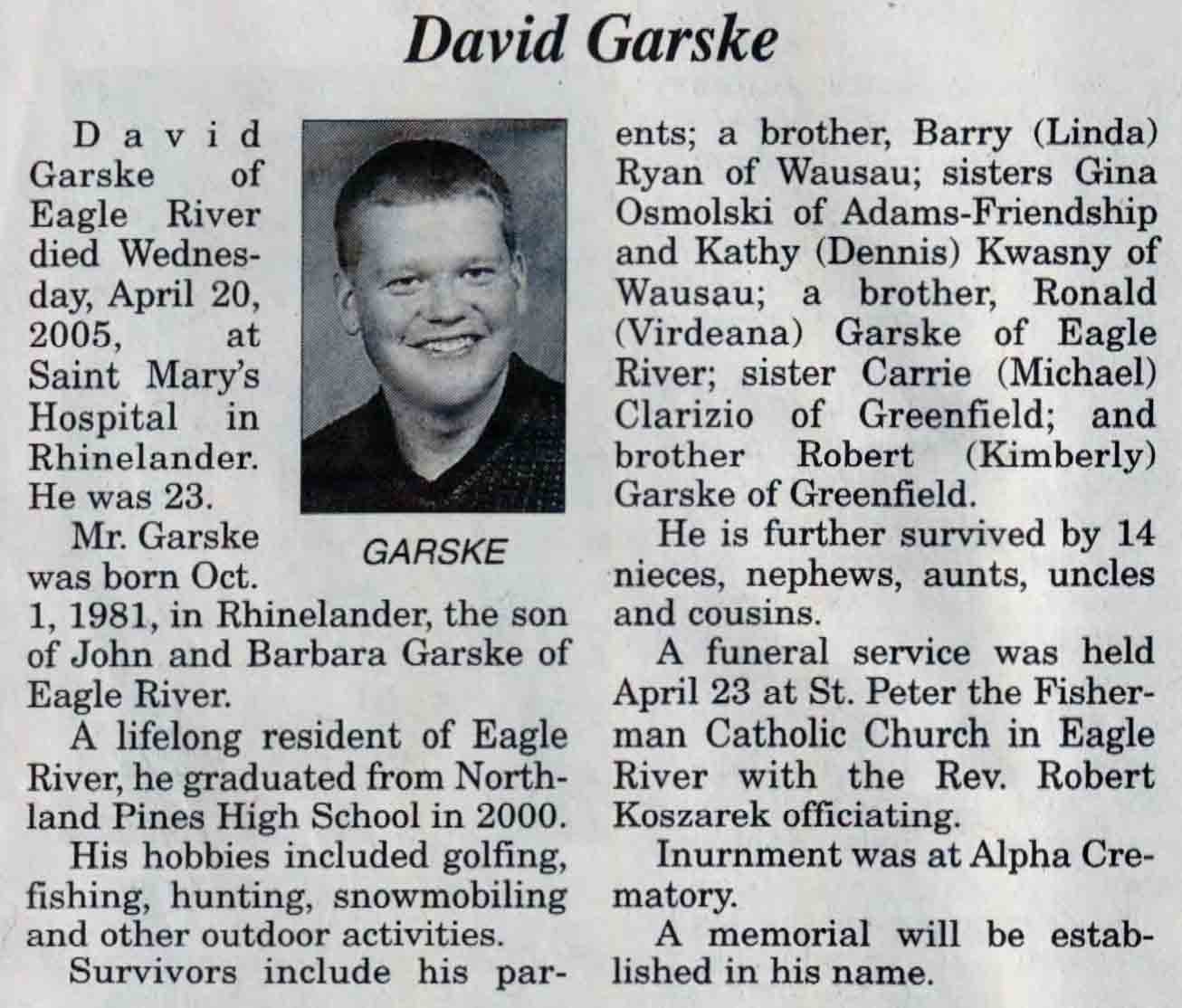 David Garske

David Garske of Eagle River died Wednesday, April 20, 2005, at Saint Mary's Hospital in Rhinelander. He was 23.

GARSKE

Mr. Garske was born Oct. 1, 1981, in Rhinelander, the son of John and Barbara Garske of Eagle River.

A lifelong resident of Eagle River, he graduated from Northland Pines High School in 2000.

His hobbies included golfing, fishing, hunting, snowmobiling and other outdoor activities.

Survivors include his parents; a brother, Barry (Linda) Ryan of Wausau; sisters Gina Osmolski of Adams-Friendship and Kathy (Dennis) Kwasny of Wausau; a brother, Ronald (Virdeana) Garske of Eagle River; sister Carrie (Michael) Clarizio of Greenfield; and brother Robert (Kimberly) Garske of Greenfield.

He is further survived by 14 nieces, nephews, aunts, uncles and cousins.

A funeral service was held April 23 at St. Peter the Fisherman Catholic Church in Eagle River with the Rev. Robert Koszarek officiating.

Inurnment was at Alpha Crematory.

A memorial will be established in his name.